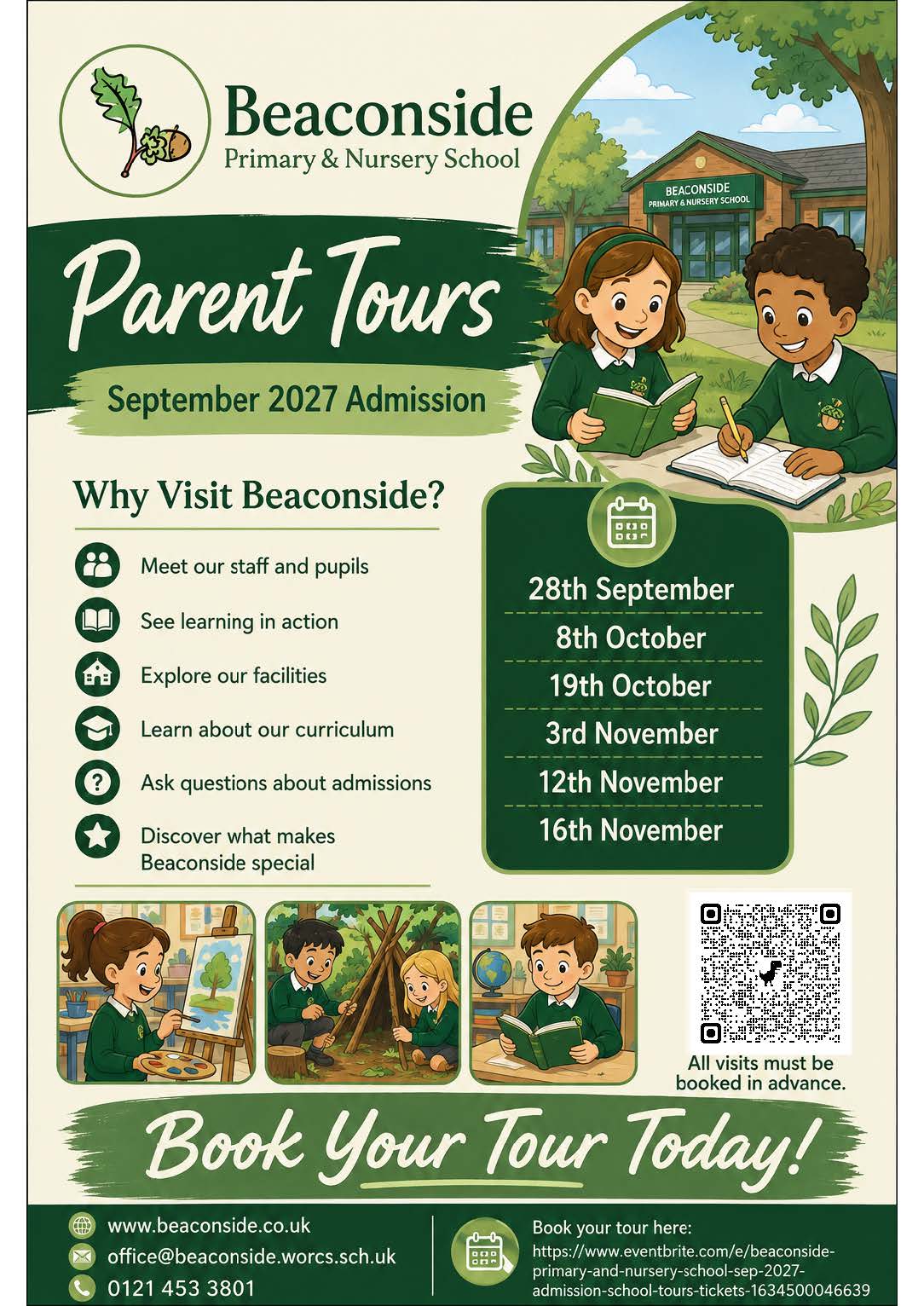 Beaconside
Primary & Nursery School

BEACONSIDE
PRIMARY & NURSERY SCHOOL

Parent Tours

September 2027 Admission

Why Visit Beaconside?

Meet our staff and pupils

See learning in action

Explore our facilities

Learn about our curriculum

Ask questions about admissions

Discover what makes Beaconside special

28th September
8th October
19th October
3rd November
12th November
16th November

All visits must be booked in advance.

Book Your Tour Today!

www.beaconside.co.uk
office@beaconside.worcs.sch.uk
0121 453 3801

Book your tour here:
https://www.eventbrite.com/e/beaconside-primary-and-nursery-school-sep-2027-admission-school-tours-tickets-1634500046639